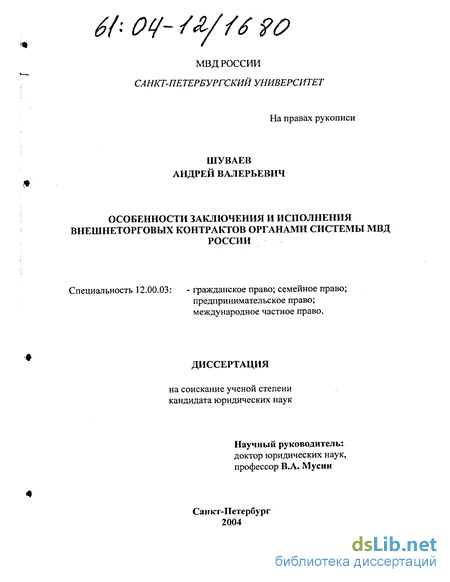 61:04-12/1680

МВД РОССИИ

САНКТ-ПЕТЕРБУРГСКИЙ УНИВЕРСИТЕТ

На правах рукописи

ШУВАЕВ
АНДРЕЙ ВАЛЕРЬЕВИЧ

ОСОБЕННОСТИ ЗАКЛЮЧЕНИЯ И ИСПОЛНЕНИЯ ВНЕШНЕТОРГОВЫХ КОНТРАКТОВ ОРГАНАМИ СИСТЕМЫ МВД РОССИИ

Специальность 12.00.03: - гражданское право; семейное право; предпринимательское право; международное частное право.

ДИССЕРТАЦИЯ

на соискание ученой степени кандидата юридических наук

Научный руководитель: доктор юридических наук, профессор В.А. Мусин

Санкт-Петербург
2004

dsLib.net
библиотека диссертаций